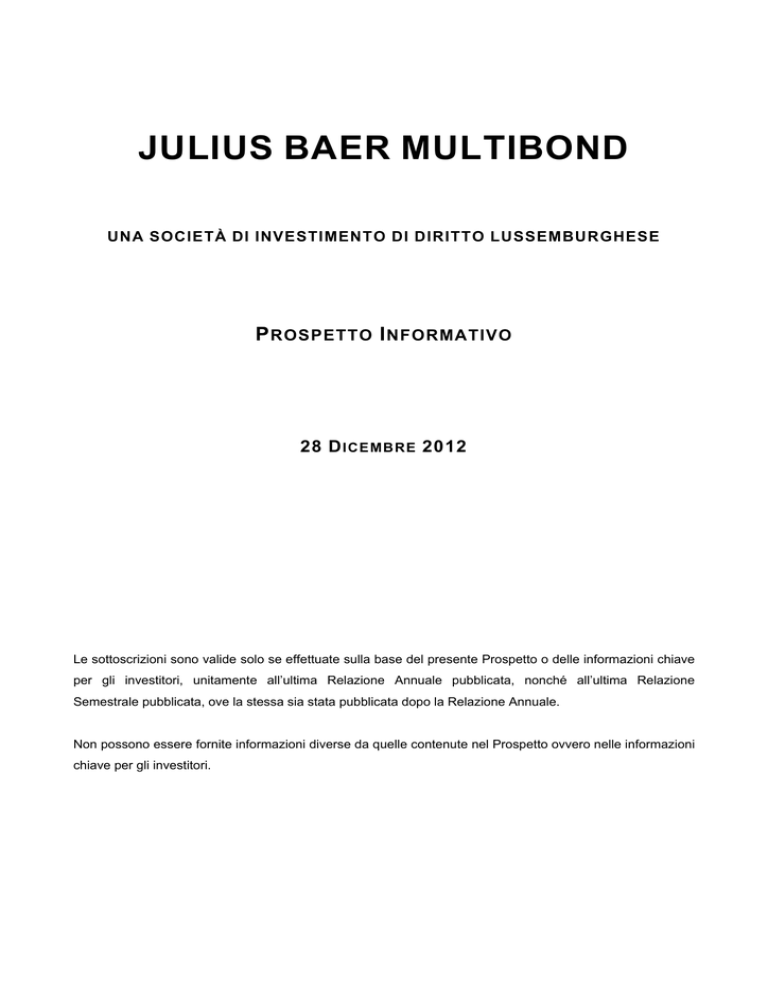 JULIUS BAER MULTIBOND

UNA SOCIETÀ DI INVESTIMENTO DI DIRITTO LUSSEMBURGHESE

PROSPETTO INFORMATIVO

28 DICEMBRE 2012

Le sottoscrizioni sono valide solo se effettuate sulla base del presente Prospetto o delle informazioni chiave per gli investitori, unitamente all'ultima Relazione Annuale pubblicata, nonché all'ultima Relazione Semestrale pubblicata, ove la stessa sia stata pubblicata dopo la Relazione Annuale.

Non possono essere fornite informazioni diverse da quelle contenute nel Prospetto ovvero nelle informazioni chiave per gli investitori.